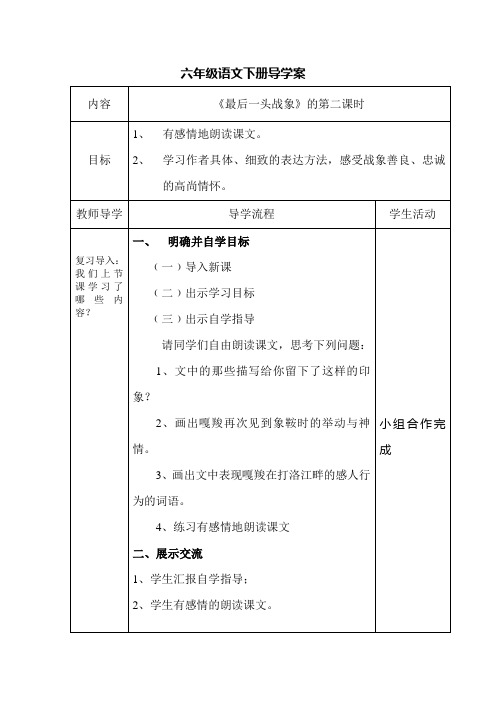 六年级语文下册导学案

| 内容 | 《最后一头战象》的第二课时 | |
|---|---|---|
| 目标 | 1、 有感情地朗读课文。<br>2、 学习作者具体、细致的表达方法，感受战象善良、忠诚的高尚情怀。 | |
| 教师导学 | 导学流程 | 学生活动 |
| 复习导入：我们上节课学习了哪些内容？ | 一、 明确并自学目标<br>（一）导入新课<br>（二）出示学习目标<br>（三）出示自学指导<br>请同学们自由朗读课文，思考下列问题：<br>1、文中的那些描写给你留下了这样的印象？<br>2、画出嘎羧再次见到象鞍时的举动与神情。<br>3、画出文中表现嘎羧在打洛江畔的感人行为的词语。<br>4、练习有感情地朗读课文<br>二、展示交流<br>1、学生汇报自学指导；<br>2、学生有感情的朗读课文。 | 小组合作完成 |